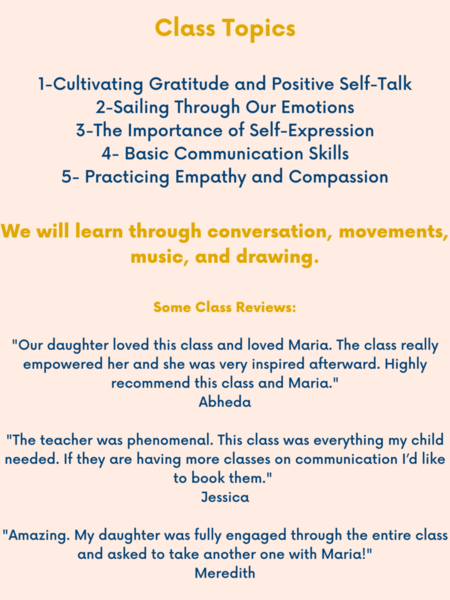 Class Topics

1-Cultivating Gratitude and Positive Self-Talk
2-Sailing Through Our Emotions
3-The Importance of Self-Expression
4- Basic Communication Skills
5- Practicing Empathy and Compassion

We will learn through conversation, movements, music, and drawing.

Some Class Reviews:

"Our daughter loved this class and loved Maria. The class really empowered her and she was very inspired afterward. Highly recommend this class and Maria."
Abheda

"The teacher was phenomenal. This class was everything my child needed. If they are having more classes on communication I'd like to book them."
Jessica

"Amazing. My daughter was fully engaged through the entire class and asked to take another one with Maria!"
Meredith